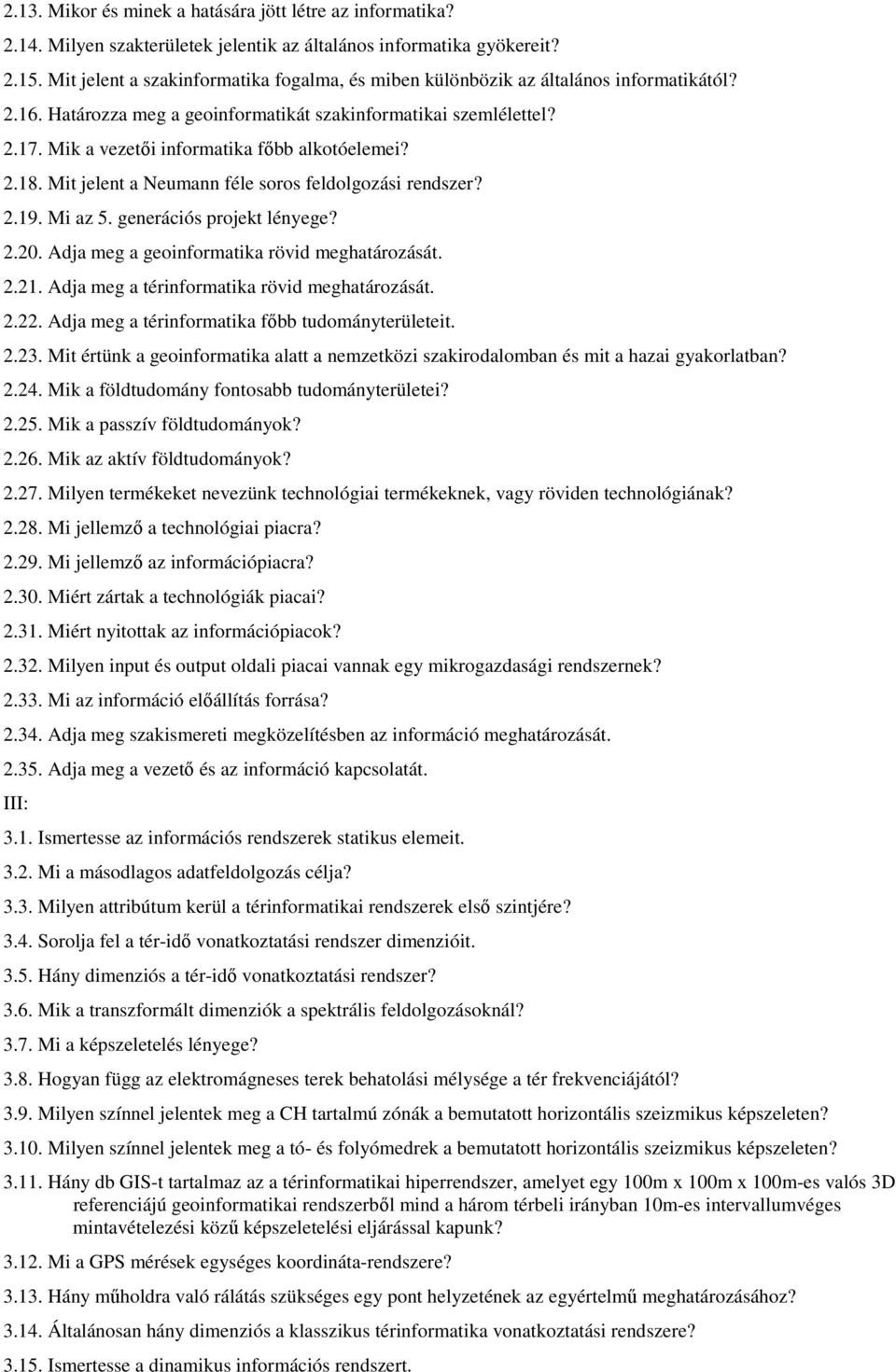 2.13. Mikor és minek a hatására jött létre az informatika?

2.14. Milyen szakterületek jelentik az általános informatika gyökereit?

2.15. Mit jelent a szakinformatika fogalma, és miben különbözik az általános informatikától?

2.16. Határozza meg a geoinformatikát szakinformatikai szemlélettel?

2.17. Mik a vezetői informatika főbb alkotóelemei?

2.18. Mit jelent a Neumann féle soros feldolgozási rendszer?

2.19. Mi az 5. generációs projekt lényege?

2.20. Adja meg a geoinformatika rövid meghatározását.

2.21. Adja meg a térinformatika rövid meghatározását.

2.22. Adja meg a térinformatika főbb tudományterületeit.

2.23. Mit értünk a geoinformatika alatt a nemzetközi szakirodalomban és mit a hazai gyakorlatban?

2.24. Mik a földtudomány fontosabb tudományterületei?

2.25. Mik a passzív földtudományok?

2.26. Mik az aktív földtudományok?

2.27. Milyen termékeket nevezünk technológiai termékeknek, vagy röviden technológiának?

2.28. Mi jellemző a technológiai piacra?

2.29. Mi jellemző az információpiacra?

2.30. Miért zártak a technológiák piacai?

2.31. Miért nyitottak az információpiacok?

2.32. Milyen input és output oldali piacai vannak egy mikrogazdasági rendszernek?

2.33. Mi az információ előállítás forrása?

2.34. Adja meg szakismereti megközelítésben az információ meghatározását.

2.35. Adja meg a vezető és az információ kapcsolatát.

III:

3.1. Ismertesse az információs rendszerek statikus elemeit.

3.2. Mi a másodlagos adatfeldolgozás célja?

3.3. Milyen attribútum kerül a térinformatikai rendszerek első szintjére?

3.4. Sorolja fel a tér-idő vonatkoztatási rendszer dimenzióit.

3.5. Hány dimenziós a tér-idő vonatkoztatási rendszer?

3.6. Mik a transzformált dimenziók a spektrális feldolgozásoknál?

3.7. Mi a képszeletelés lényege?

3.8. Hogyan függ az elektromágneses terek behatolási mélysége a tér frekvenciájától?

3.9. Milyen színnel jelentek meg a CH tartalmú zónák a bemutatott horizontális szeizmikus képszeleten?

3.10. Milyen színnel jelentek meg a tó- és folyómedrek a bemutatott horizontális szeizmikus képszeleten?

3.11. Hány db GIS-t tartalmaz az a térinformatikai hiperrendszer, amelyet egy 100m x 100m x 100m-es valós 3D referenciájú geoinformatikai rendszerből mind a három térbeli irányban 10m-es intervallumvéges mintavételezési közű képszeletelési eljárással kapunk?

3.12. Mi a GPS mérések egységes koordináta-rendszere?

3.13. Hány műholdra való rálátás szükséges egy pont helyzetének az egyértelmű meghatározásához?

3.14. Általánosan hány dimenziós a klasszikus térinformatika vonatkoztatási rendszere?

3.15. Ismertesse a dinamikus információs rendszert.